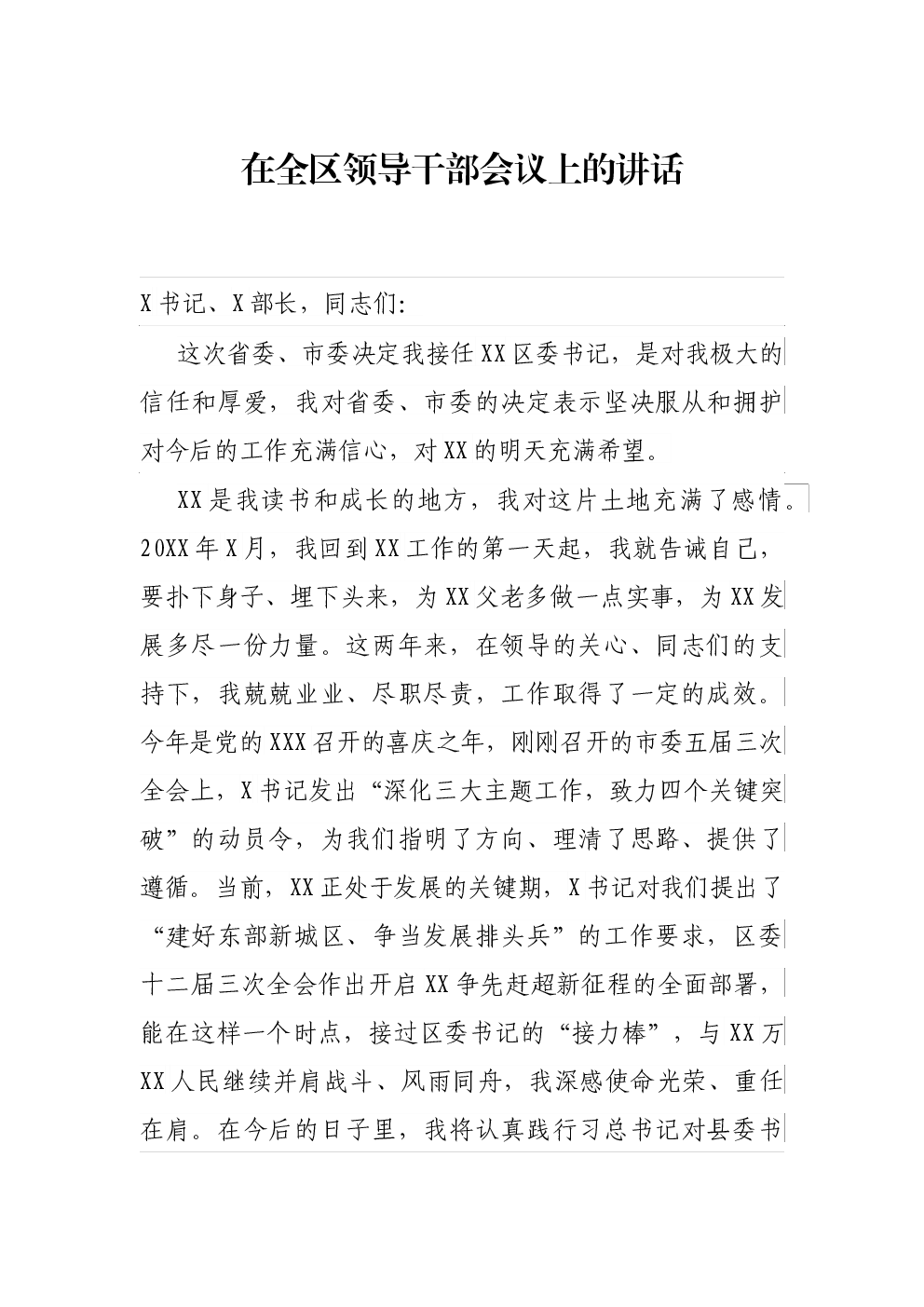 在全区领导干部会议上的讲话

X书记、X部长，同志们：

这次省委、市委决定我接任XX区委书记，是对我极大的信任和厚爱，我对省委、市委的决定表示坚决服从和拥护对今后的工作充满信心，对XX的明天充满希望。

XX是我读书和成长的地方，我对这片土地充满了感情。20XX年X月，我回到XX工作的第一天起，我就告诫自己，要扑下身子、埋下头来，为XX父老多做一点实事，为XX发展多尽一份力量。这两年来，在领导的关心、同志们的支持下，我兢兢业业、尽职尽责，工作取得了一定的成效。今年是党的XXX召开的喜庆之年，刚刚召开的市委五届三次全会上，X书记发出“深化三大主题工作，致力四个关键突破”的动员令，为我们指明了方向、理清了思路、提供了遵循。当前，XX正处于发展的关键期，X书记对我们提出了“建好东部新城区、争当发展排头兵”的工作要求，区委十二届三次全会作出开启XX争先赶超新征程的全面部署，能在这样一个时点，接过区委书记的“接力棒”，与XX万XX人民继续并肩战斗、风雨同舟，我深感使命光荣、重任在肩。在今后的日子里，我将认真践行习总书记对县委书